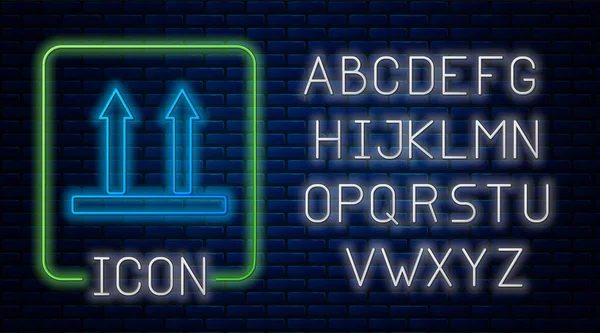 ICON

ABCDEFG
HIJKLMN
OPQRSTU
VWXYZ